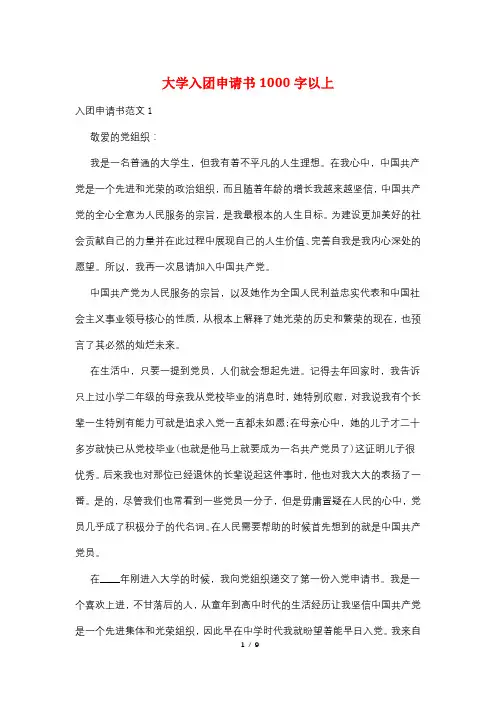 大学入团申请书1000字以上

入团申请书范文1

敬爱的党组织：

我是一名普通的大学生，但我有着不平凡的人生理想。在我心中，中国共产党是一个先进和光荣的政治组织，而且随着年龄的增长我越来越坚信，中国共产党的全心全意为人民服务的宗旨，是我最根本的人生目标。为建设更加美好的社会贡献自己的力量并在此过程中展现自己的人生价值、完善自我是我内心深处的愿望。所以，我再一次恳请加入中国共产党。

中国共产党为人民服务的宗旨，以及她作为全国人民利益忠实代表和中国社会主义事业领导核心的性质，从根本上解释了她光荣的历史和繁荣的现在，也预言了其必然的灿烂未来。

在生活中，只要一提到党员，人们就会想起先进。记得去年回家时，我告诉只上过小学二年级的母亲我从党校毕业的消息时，她特别欣慰，对我说我有个长辈一生特别有能力可就是追求入党一直都未如愿；在母亲心中，她的儿子才二十多岁就快已从党校毕业（也就是他马上就要成为一名共产党员了）这证明儿子很优秀。后来我也对那位已经退休的长辈说起这件事时，他也对我大大的表扬了一番。是的，尽管我们也常看到一些党员一分子，但是毋庸置疑在人民的心中，党员几乎成了积极分子的代名词。在人民需要帮助的时候首先想到的就是中国共产党员。

在____年刚进入大学的时候，我向党组织递交了第一份入党申请书。我是一个喜欢上进，不甘落后的人，从童年到高中时代的生活经历让我坚信中国共产党是一个先进集体和光荣组织，因此早在中学时代我就盼望着能早日入党。我来自

1 / 9